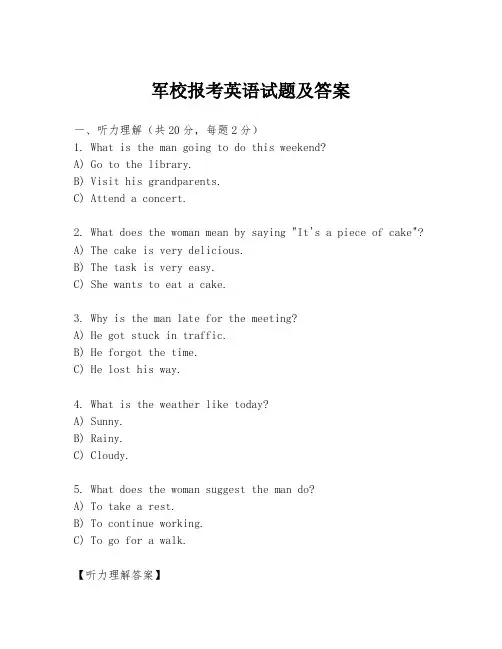 军校报考英语试题及答案

一、听力理解（共 20 分，每题 2 分）
1. What is the man going to do this weekend?
A) Go to the library.
B) Visit his grandparents.
C) Attend a concert.

2. What does the woman mean by saying "It's a piece of cake"?
A) The cake is very delicious.
B) The task is very easy.
C) She wants to eat a cake.

3. Why is the man late for the meeting?
A) He got stuck in traffic.
B) He forgot the time.
C) He lost his way.

4. What is the weather like today?
A) Sunny.
B) Rainy.
C) Cloudy.

5. What does the woman suggest the man do?
A) To take a rest.
B) To continue working.
C) To go for a walk.

【听力理解答案】